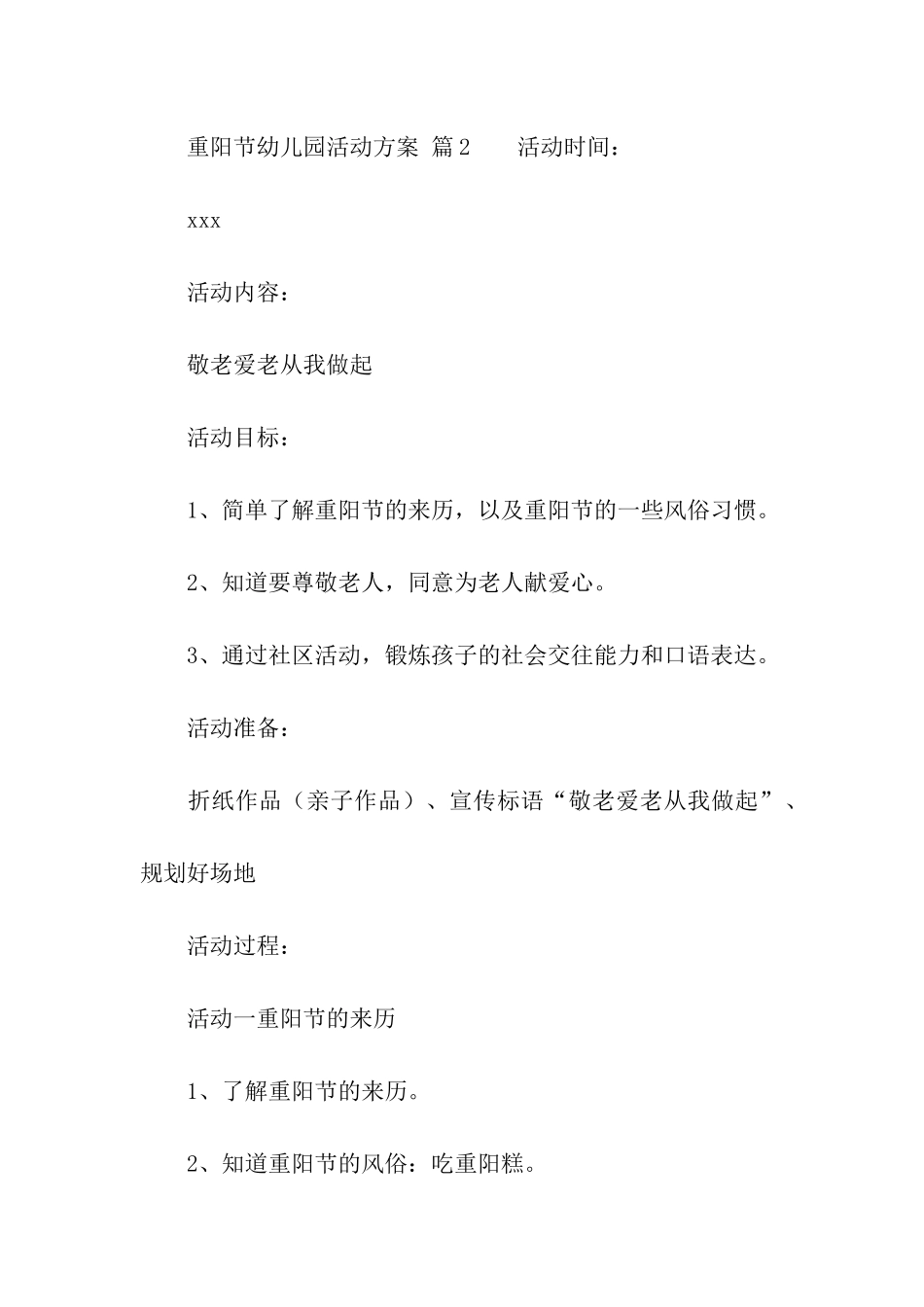 重阳节幼儿园活动方案 篇2　　活动时间：

xxx

活动内容：

敬老爱老从我做起

活动目标：

1、简单了解重阳节的来历，以及重阳节的一些风俗习惯。

2、知道要尊敬老人，同意为老人献爱心。

3、通过社区活动，锻炼孩子的社会交往能力和口语表达。

活动准备：

折纸作品（亲子作品）、宣传标语“敬老爱老从我做起”、规划好场地

活动过程：

活动一重阳节的来历

1、了解重阳节的来历。

2、知道重阳节的风俗：吃重阳糕。